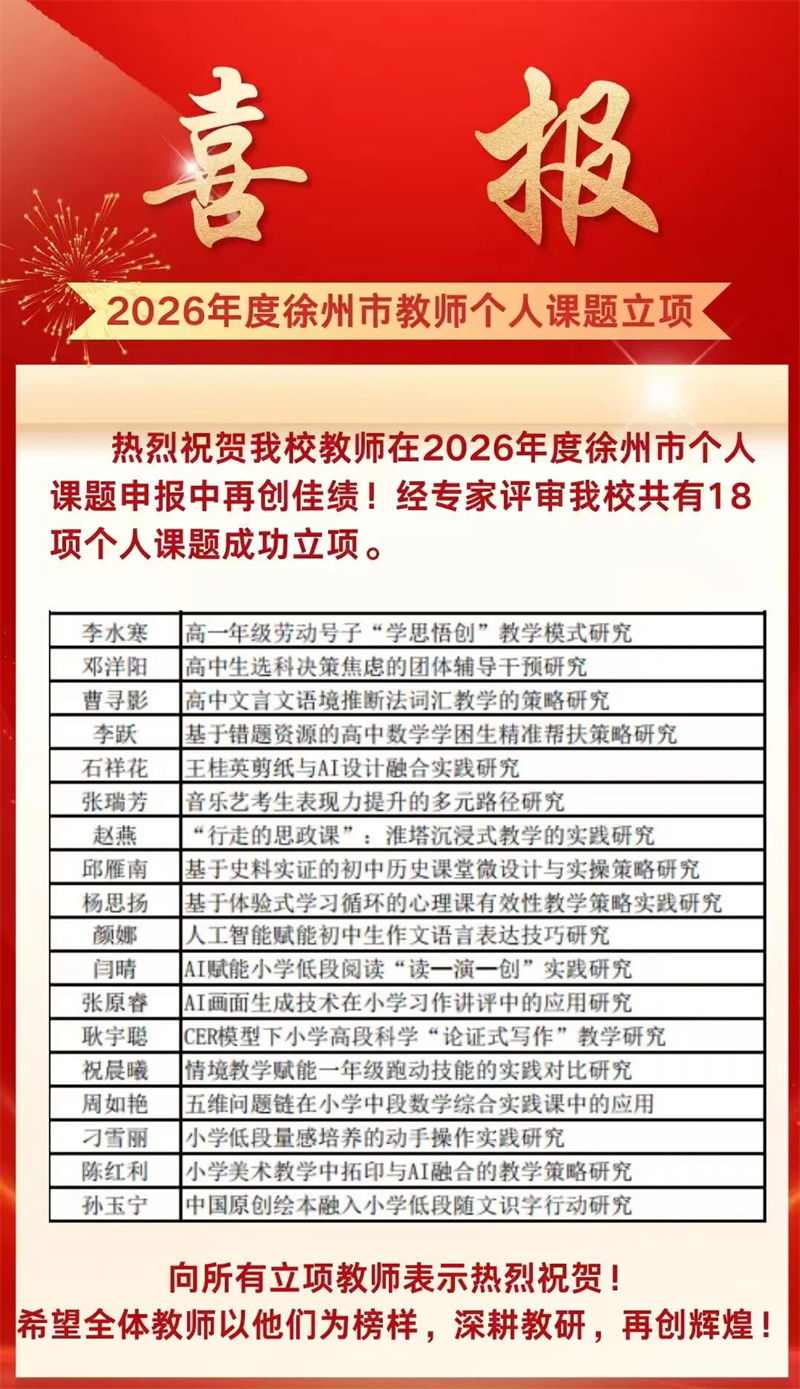 喜报

2026年度徐州市教师个人课题立项

热烈祝贺我校教师在2026年度徐州市个人课题申报中再创佳绩！经专家评审我校共有18项个人课题成功立项。

| 李水寒 | 高一年级劳动号子“学思悟创”教学模式研究 |
|---|---|
| 邓洋阳 | 高中生选科决策焦虑的团体辅导干预研究 |
| 曹寻影 | 高中文言文语境推断法词汇教学的策略研究 |
| 李跃 | 基于错题资源的高中数学学困生精准帮扶策略研究 |
| 石祥花 | 王桂英剪纸与AI设计融合实践研究 |
| 张瑞芳 | 音乐艺考生表现力提升的多元路径研究 |
| 赵燕 | “行走的思政课”：淮塔沉浸式教学的实践研究 |
| 邱雁南 | 基于史料实证的初中历史课堂微设计与实操策略研究 |
| 杨思扬 | 基于体验式学习循环的心理课有效性教学策略实践研究 |
| 颜娜 | 人工智能赋能初中生作文语言表达技巧研究 |
| 闫晴 | AI赋能小学低段阅读“读一演一创”实践研究 |
| 张原睿 | AI画面生成技术在小学习作讲评中的应用研究 |
| 耿宇聪 | CER模型下小学高段科学“论证式写作”教学研究 |
| 祝晨曦 | 情境教学赋能一年级跑动技能的实践对比研究 |
| 周如艳 | 五维问题链在小学中段数学综合实践课中的应用 |
| 刁雪丽 | 小学低段量感培养的动手操作实践研究 |
| 陈红利 | 小学美术教学中拓印与AI融合的教学策略研究 |
| 孙玉宁 | 中国原创绘本融入小学低段随文识字行动研究 |

向所有立项教师表示热烈祝贺！
希望全体教师以他们为榜样，深耕教研，再创辉煌！